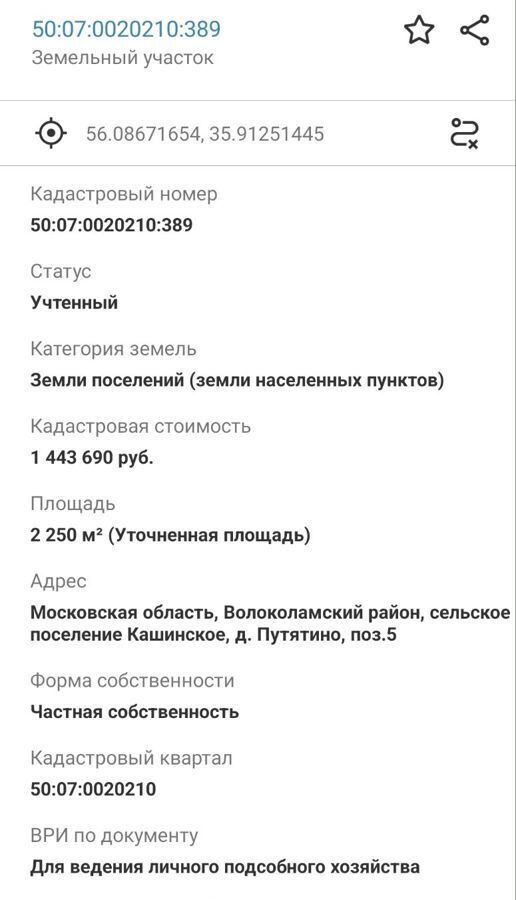 50:07:0020210:389
Земельный участок

56.08671654, 35.91251445

Кадастровый номер
50:07:0020210:389

Статус
Учтенный

Категория земель
Земли поселений (земли населенных пунктов)

Кадастровая стоимость
1 443 690 руб.

Площадь
2 250 м² (Уточненная площадь)

Адрес
Московская область, Волоколамский район, сельское поселение Кашинское, д. Путятино, поз.5

Форма собственности
Частная собственность

Кадастровый квартал
50:07:0020210

ВРИ по документу
Для ведения личного подсобного хозяйства